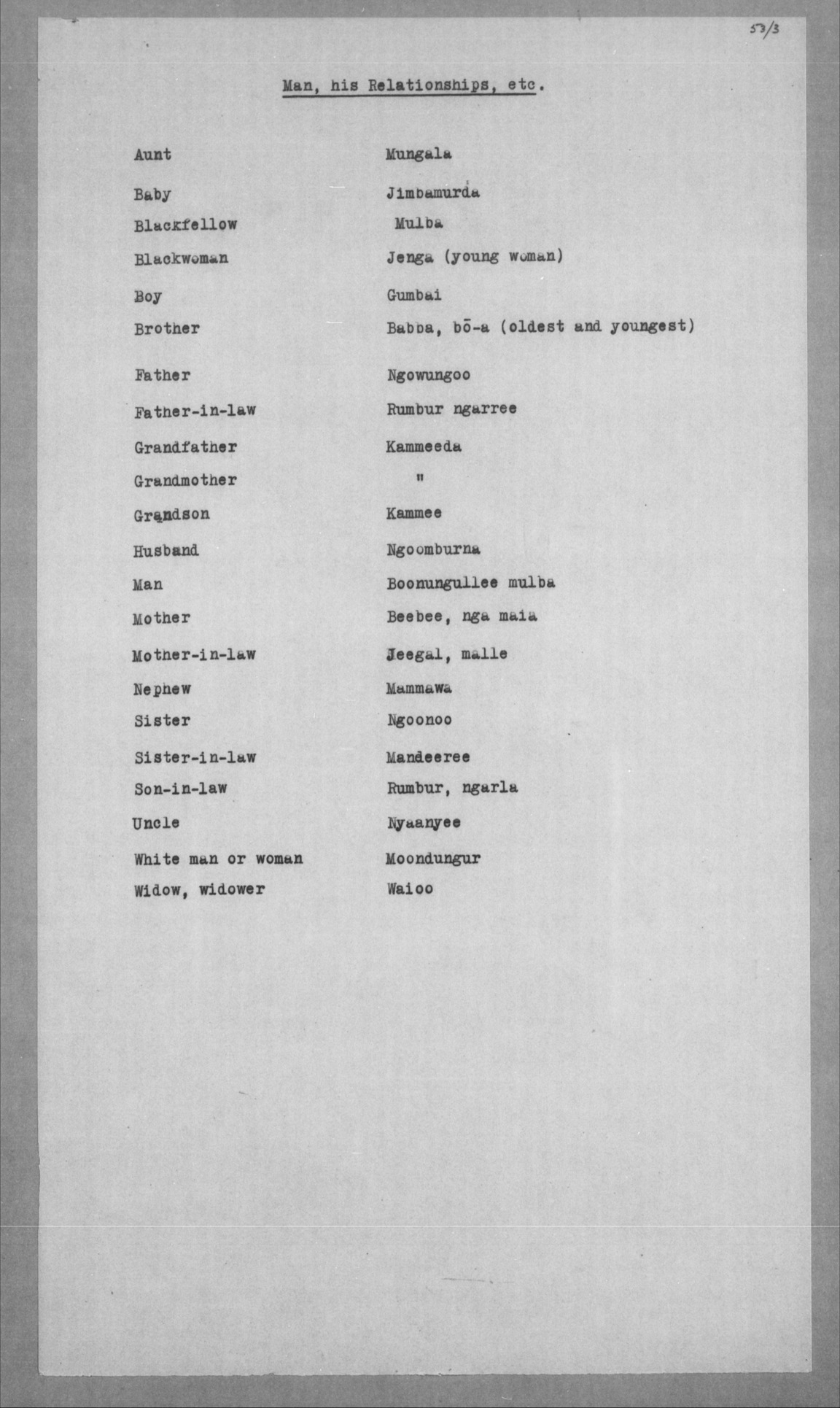 53/3

Man, his Relationships, etc.

| | |
|---|---|
| Aunt | Mungala |
| Baby | Jimbamurda |
| Blackfellow | Mulba |
| Blackwoman | Jenga (young woman) |
| Boy | Gumbai |
| Brother | Babba, bō-a (oldest and youngest) |
| Father | Ngowungoo |
| Father-in-law | Rumbur ngarree |
| Grandfather | Kammeeda |
| Grandmother | " |
| Grandson | Kammee |
| Husband | Ngoomburna |
| Man | Boonungullee mulba |
| Mother | Beebee, nga maia |
| Mother-in-law | Jeegal, malle |
| Nephew | Mammawa |
| Sister | Ngoonoo |
| Sister-in-law | Mandeeree |
| Son-in-law | Rumbur, ngarla |
| Uncle | Nyaanyee |
| White man or woman | Moondungur |
| Widow, widower | Waioo |